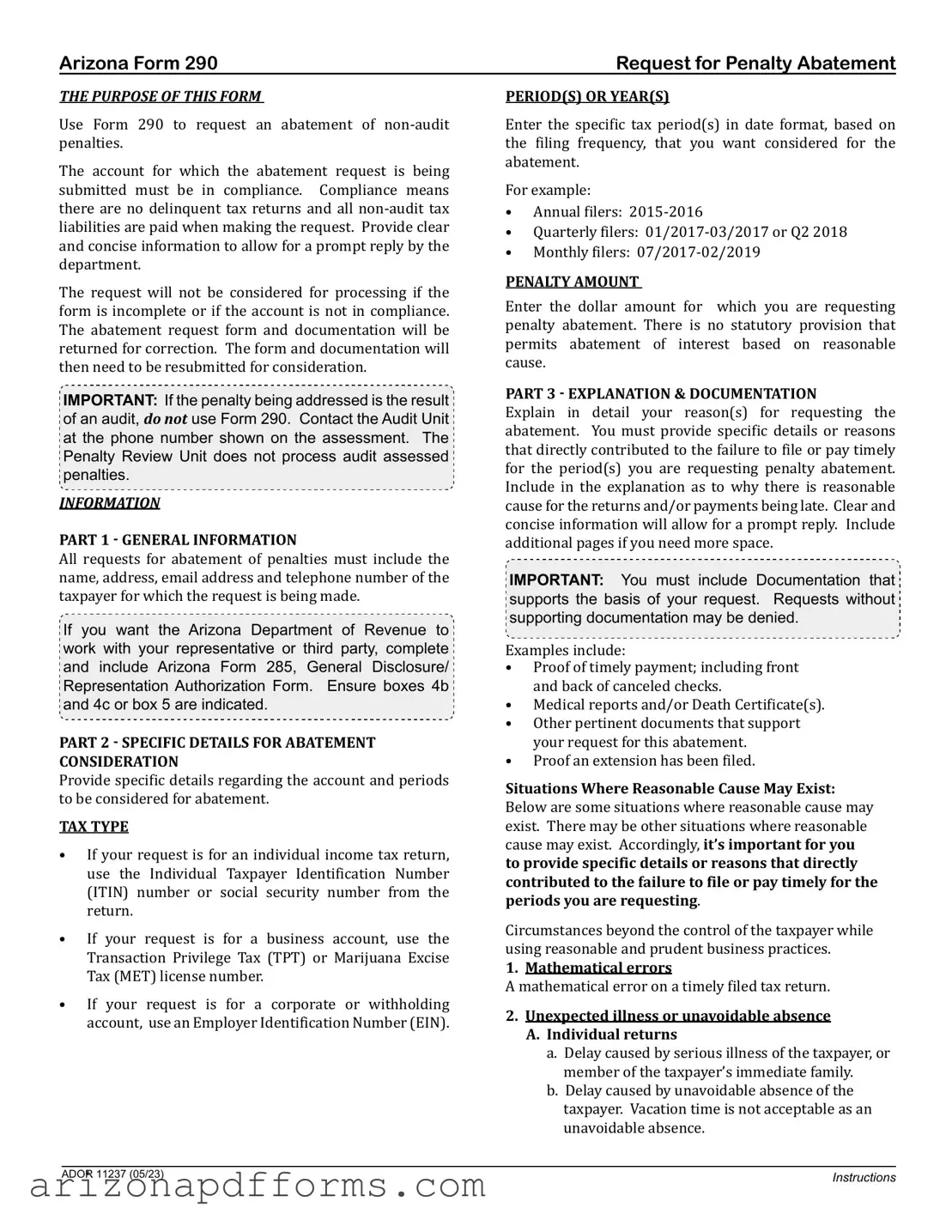 Arizona Form 290 Request for Penalty Abatement

THE PURPOSE OF THIS FORM

Use Form 290 to request an abatement of non-audit penalties.

The account for which the abatement request is being submitted must be in compliance. Compliance means there are no delinquent tax returns and all non-audit tax liabilities are paid when making the request. Provide clear and concise information to allow for a prompt reply by the department.

The request will not be considered for processing if the form is incomplete or if the account is not in compliance. The abatement request form and documentation will be returned for correction. The form and documentation will then need to be resubmitted for consideration.

IMPORTANT: If the penalty being addressed is the result of an audit, do not use Form 290. Contact the Audit Unit at the phone number shown on the assessment. The Penalty Review Unit does not process audit assessed penalties.

INFORMATION

PART 1 - GENERAL INFORMATION
All requests for abatement of penalties must include the name, address, email address and telephone number of the taxpayer for which the request is being made.

If you want the Arizona Department of Revenue to work with your representative or third party, complete and include Arizona Form 285, General Disclosure/ Representation Authorization Form. Ensure boxes 4b and 4c or box 5 are indicated.

PART 2 - SPECIFIC DETAILS FOR ABATEMENT CONSIDERATION
Provide specific details regarding the account and periods to be considered for abatement.

TAX TYPE

• If your request is for an individual income tax return, use the Individual Taxpayer Identification Number (ITIN) number or social security number from the return.

• If your request is for a business account, use the Transaction Privilege Tax (TPT) or Marijuana Excise Tax (MET) license number.

• If your request is for a corporate or withholding account, use an Employer Identification Number (EIN).

PERIOD(S) OR YEAR(S)

Enter the specific tax period(s) in date format, based on the filing frequency, that you want considered for the abatement.

For example:
• Annual filers: 2015-2016
• Quarterly filers: 01/2017-03/2017 or Q2 2018
• Monthly filers: 07/2017-02/2019

PENALTY AMOUNT

Enter the dollar amount for which you are requesting penalty abatement. There is no statutory provision that permits abatement of interest based on reasonable cause.

PART 3 - EXPLANATION & DOCUMENTATION
Explain in detail your reason(s) for requesting the abatement. You must provide specific details or reasons that directly contributed to the failure to file or pay timely for the period(s) you are requesting penalty abatement. Include in the explanation as to why there is reasonable cause for the returns and/or payments being late. Clear and concise information will allow for a prompt reply. Include additional pages if you need more space.

IMPORTANT: You must include Documentation that supports the basis of your request. Requests without supporting documentation may be denied.

Examples include:
• Proof of timely payment; including front and back of canceled checks.
• Medical reports and/or Death Certificate(s).
• Other pertinent documents that support your request for this abatement.
• Proof an extension has been filed.

Situations Where Reasonable Cause May Exist:
Below are some situations where reasonable cause may exist. There may be other situations where reasonable cause may exist. Accordingly, it's important for you to provide specific details or reasons that directly contributed to the failure to file or pay timely for the periods you are requesting.

Circumstances beyond the control of the taxpayer while using reasonable and prudent business practices.
1. Mathematical errors
A mathematical error on a timely filed tax return.

2. Unexpected illness or unavoidable absence
A. Individual returns
a. Delay caused by serious illness of the taxpayer, or member of the taxpayer's immediate family.
b. Delay caused by unavoidable absence of the taxpayer. Vacation time is not acceptable as an unavoidable absence.

ADOR 11237 (05/23) Instructions
arizonapdfforms.com